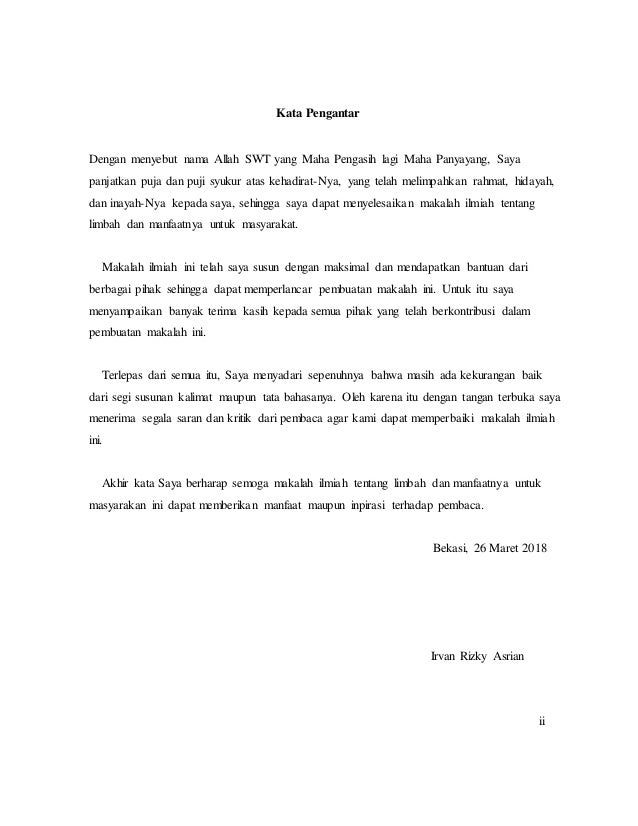 Kata Pengantar

Dengan menyebut nama Allah SWT yang Maha Pengasih lagi Maha Panyayang, Saya panjatkan puja dan puji syukur atas kehadirat-Nya, yang telah melimpahkan rahmat, hidayah, dan inayah-Nya kepada saya, sehingga saya dapat menyelesaikan makalah ilmiah tentang limbah dan manfaatnya untuk masyarakat.

Makalah ilmiah ini telah saya susun dengan maksimal dan mendapatkan bantuan dari berbagai pihak sehingga dapat memperlancar pembuatan makalah ini. Untuk itu saya menyampaikan banyak terima kasih kepada semua pihak yang telah berkontribusi dalam pembuatan makalah ini.

Terlepas dari semua itu, Saya menyadari sepenuhnya bahwa masih ada kekurangan baik dari segi susunan kalimat maupun tata bahasanya. Oleh karena itu dengan tangan terbuka saya menerima segala saran dan kritik dari pembaca agar kami dapat memperbaiki makalah ilmiah ini.

Akhir kata Saya berharap semoga makalah ilmiah tentang limbah dan manfaatnya untuk masyarakan ini dapat memberikan manfaat maupun inpirasi terhadap pembaca.

Bekasi, 26 Maret 2018

Irvan Rizky Asrian

ii